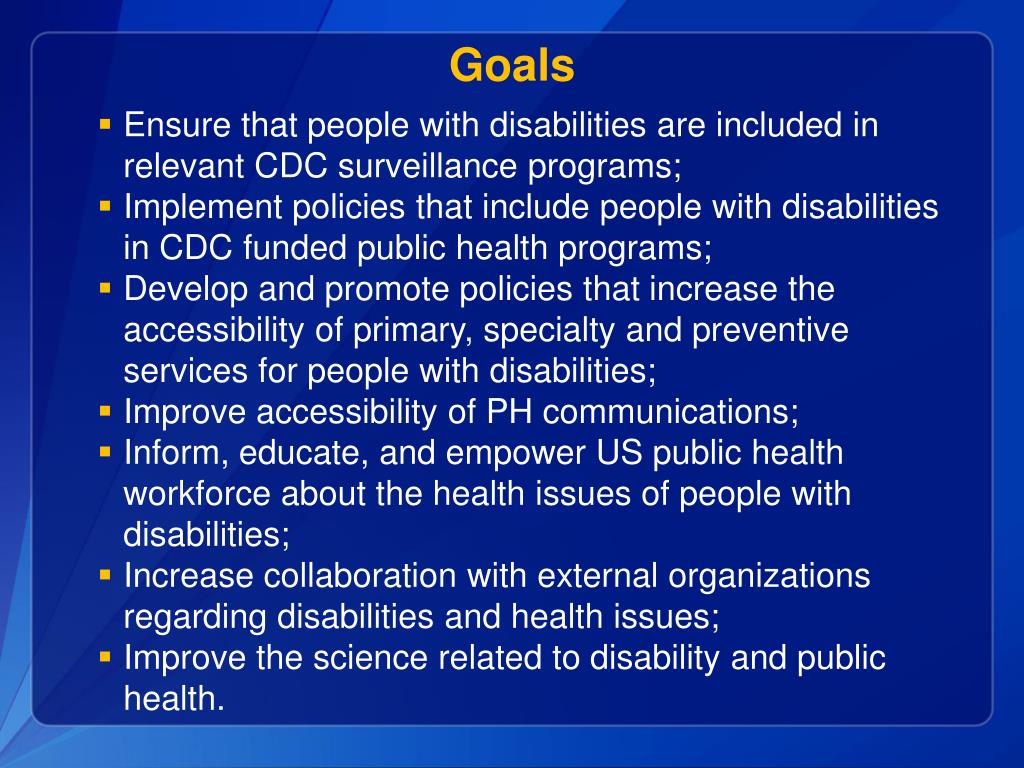 Goals

- Ensure that people with disabilities are included in relevant CDC surveillance programs;
- Implement policies that include people with disabilities in CDC funded public health programs;
- Develop and promote policies that increase the accessibility of primary, specialty and preventive services for people with disabilities;
- Improve accessibility of PH communications;
- Inform, educate, and empower US public health workforce about the health issues of people with disabilities;
- Increase collaboration with external organizations regarding disabilities and health issues;
- Improve the science related to disability and public health.